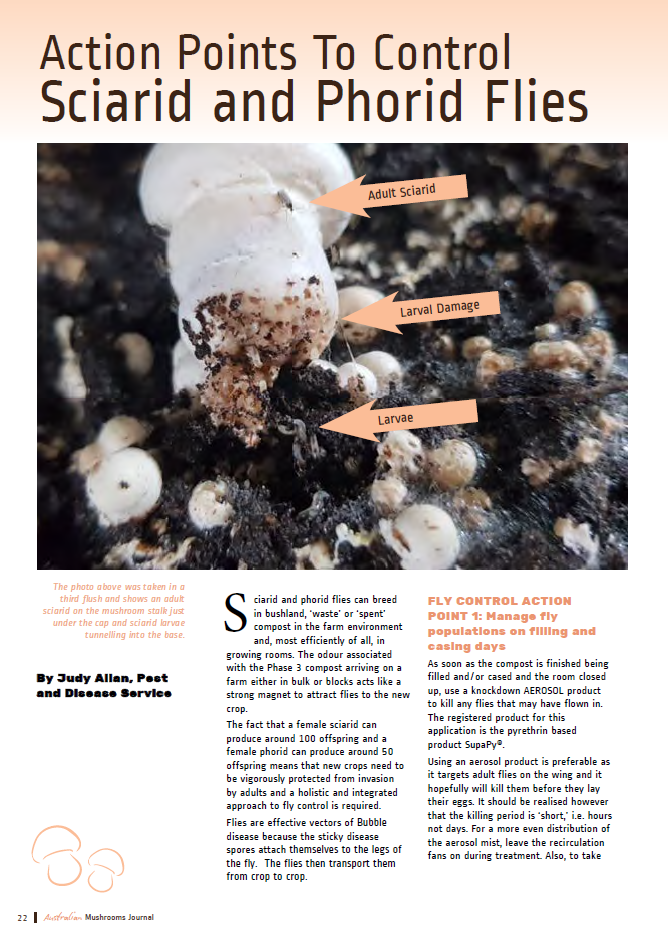 Action Points To Control
Sciarid and Phorid Flies

Adult Sciarid

Larval Damage

Larvae

The photo above was taken in a third flush and shows an adult sciarid on the mushroom stalk just under the cap and sciarid larvae tunnelling into the base.

By Judy Allan, Pest and Disease Service

Sciarid and phorid flies can breed in bushland, 'waste' or 'spent' compost in the farm environment and, most efficiently of all, in growing rooms. The odour associated with the Phase 3 compost arriving on a farm either in bulk or blocks acts like a strong magnet to attract flies to the new crop.

The fact that a female sciarid can produce around 100 offspring and a female phorid can produce around 50 offspring means that new crops need to be vigorously protected from invasion by adults and a holistic and integrated approach to fly control is required.

Flies are effective vectors of Bubble disease because the sticky disease spores attach themselves to the legs of the fly. The flies then transport them from crop to crop.

FLY CONTROL ACTION POINT 1: Manage fly populations on filling and casing days

As soon as the compost is finished being filled and/or cased and the room closed up, use a knockdown AEROSOL product to kill any flies that may have flown in. The registered product for this application is the pyrethrin based product SupaPy®.

Using an aerosol product is preferable as it targets adult flies on the wing and it hopefully will kill them before they lay their eggs. It should be realised however that the killing period is 'short,' i.e. hours not days. For a more even distribution of the aerosol mist, leave the recirculation fans on during treatment. Also, to take

22 Australian Mushrooms Journal